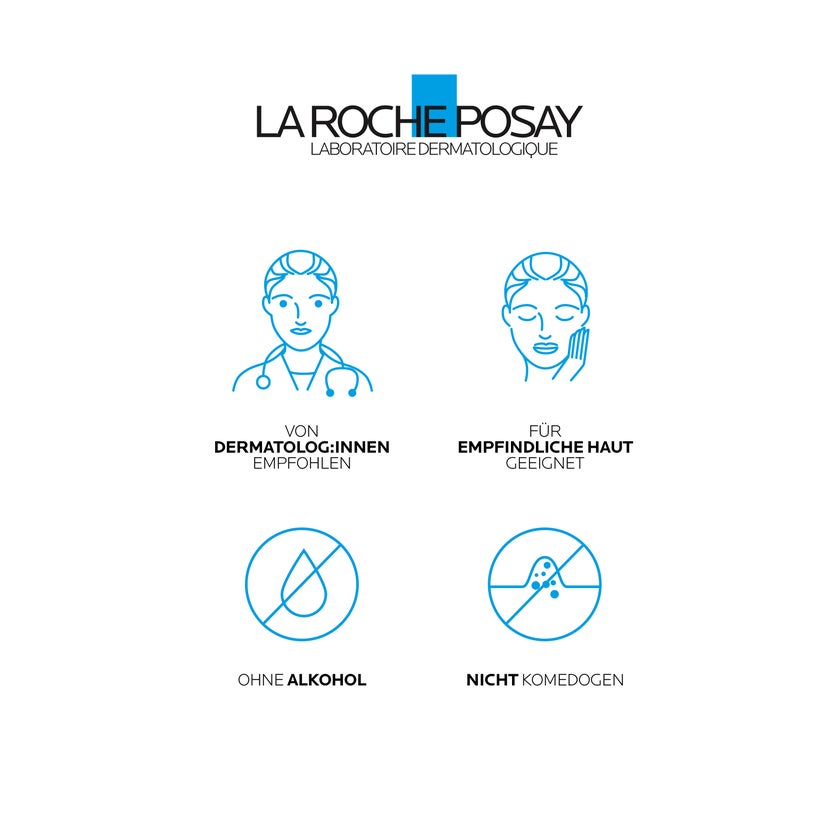 LA ROCHE POSAY
LABORATOIRE DERMATOLOGIQUE

VON
DERMATOLOG:INNEN
EMPFOHLEN

FÜR
EMPFINDLICHE HAUT
GEEIGNET

OHNE ALKOHOL

NICHT KOMEDOGEN